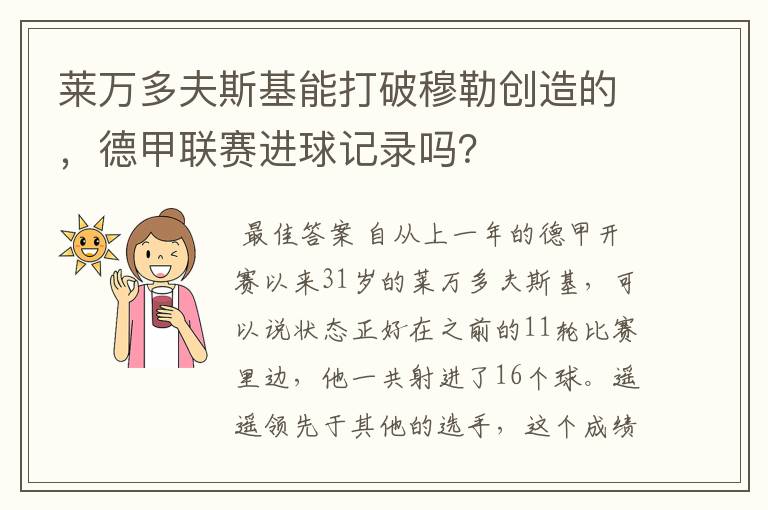 莱万多夫斯基能打破穆勒创造的，德甲联赛进球记录吗?

最佳答案 自从上一年的德甲开赛以来31岁的莱万多夫斯基，可以说状态正好在之前的11轮比赛里边，他一共射进了16个球。遥遥领先于其他的选手，这个成绩